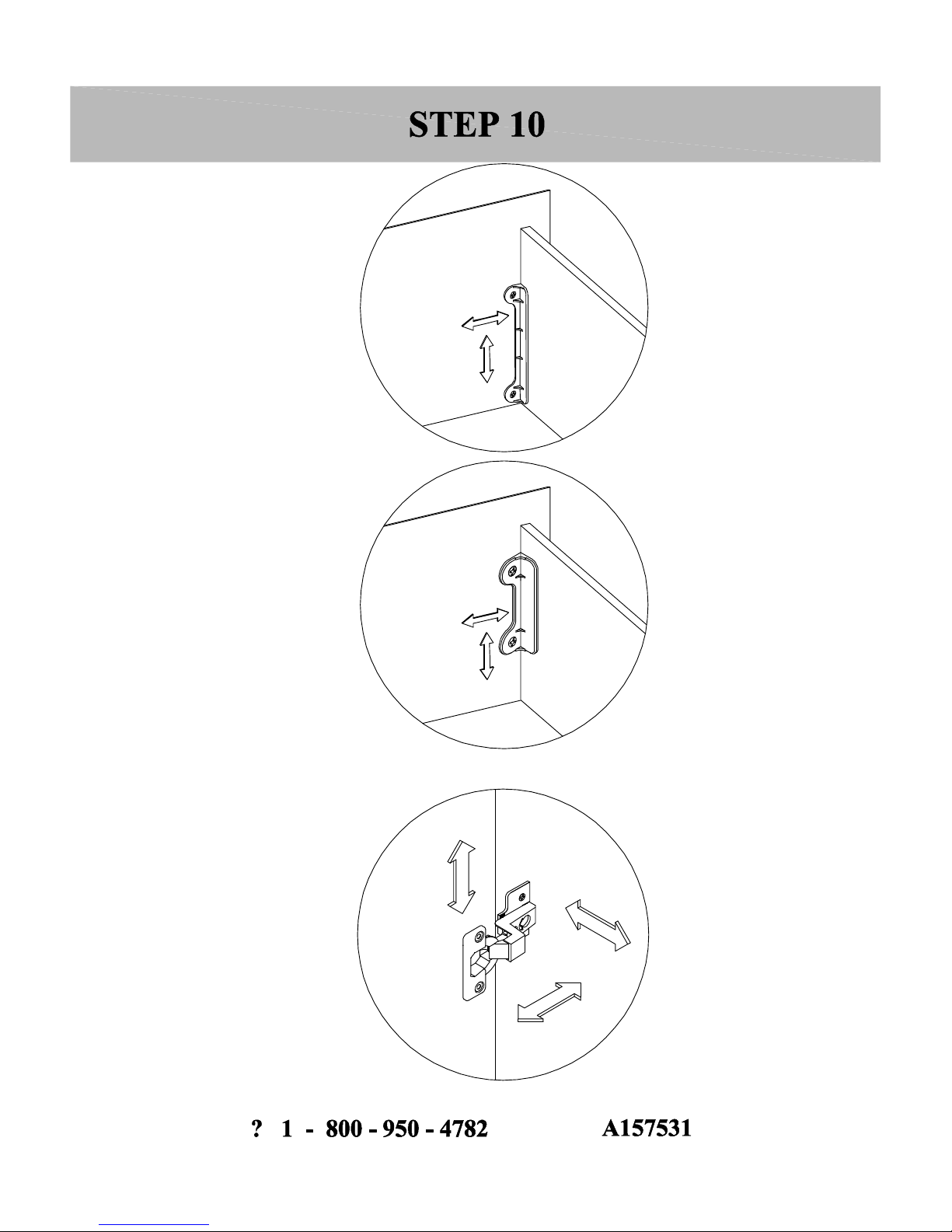 STEP 10

? 1 - 800 - 950 - 4782 A157531